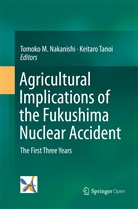 Tomoko M. Nakanishi · Keitaro Tanoi
Editors

Agricultural Implications of the Fukushima Nuclear Accident

The First Three Years

Springer Open